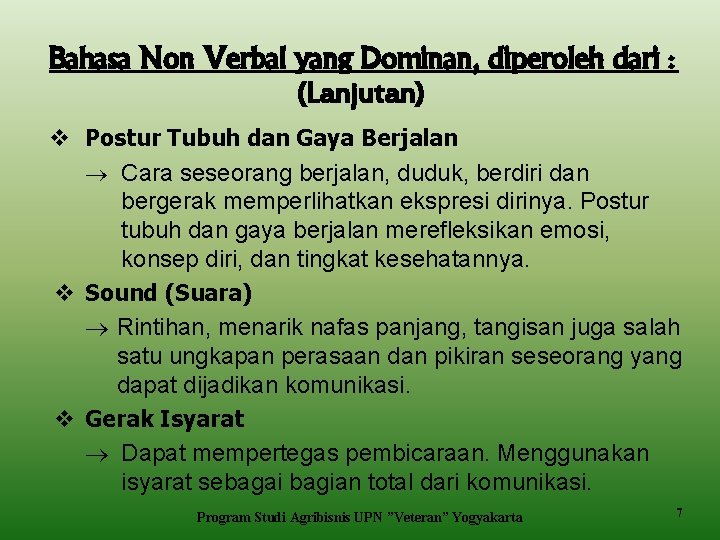 Bahasa Non Verbal yang Dominan, diperoleh dari : (Lanjutan)

❖ Postur Tubuh dan Gaya Berjalan

→ Cara seseorang berjalan, duduk, berdiri dan bergerak memperlihatkan ekspresi dirinya. Postur tubuh dan gaya berjalan merefleksikan emosi, konsep diri, dan tingkat kesehatannya.

❖ Sound (Suara)

→ Rintihan, menarik nafas panjang, tangisan juga salah satu ungkapan perasaan dan pikiran seseorang yang dapat dijadikan komunikasi.

❖ Gerak Isyarat

→ Dapat mempertegas pembicaraan. Menggunakan isyarat sebagai bagian total dari komunikasi.

Program Studi Agribisnis UPN "Veteran" Yogyakarta

7